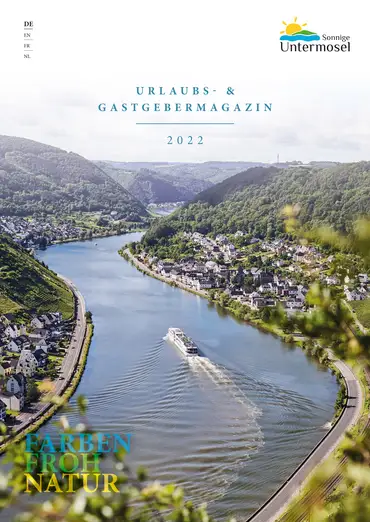 DE
EN
FR
NL

Sonnige
Untermosel

URLAUBS- &
GASTGEBERMAGAZIN

2022

FARBEN
FROH
NATUR